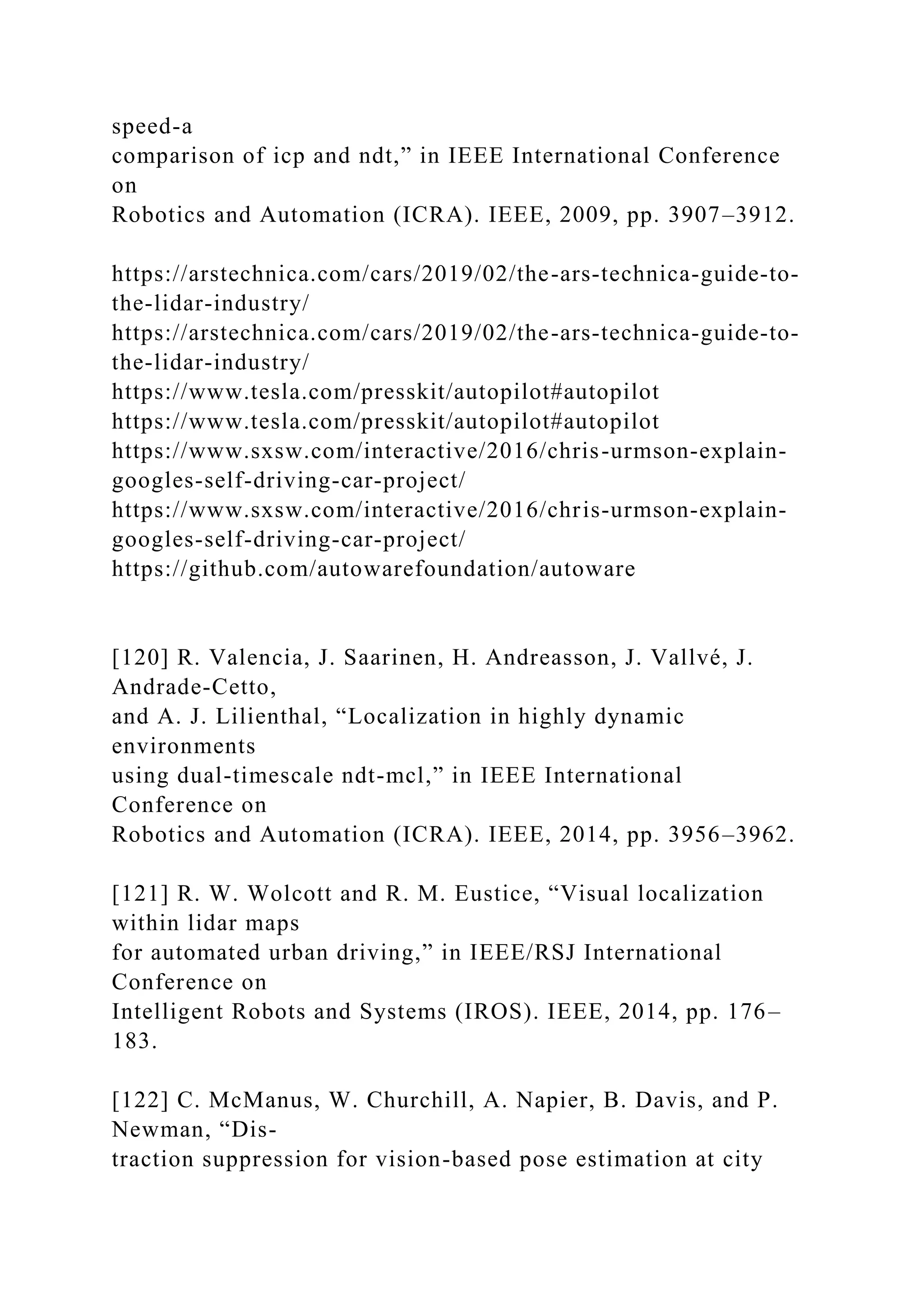 speed-a comparison of icp and ndt,” in IEEE International Conference on Robotics and Automation (ICRA). IEEE, 2009, pp. 3907–3912.

https://arstechnica.com/cars/2019/02/the-ars-technica-guide-to-the-lidar-industry/
https://arstechnica.com/cars/2019/02/the-ars-technica-guide-to-the-lidar-industry/
https://www.tesla.com/presskit/autopilot#autopilot
https://www.tesla.com/presskit/autopilot#autopilot
https://www.sxsw.com/interactive/2016/chris-urmson-explain-googles-self-driving-car-project/
https://www.sxsw.com/interactive/2016/chris-urmson-explain-googles-self-driving-car-project/
https://github.com/autowarefoundation/autoware

[120] R. Valencia, J. Saarinen, H. Andreasson, J. Vallvé, J. Andrade-Cetto, and A. J. Lilienthal, “Localization in highly dynamic environments using dual-timescale ndt-mcl,” in IEEE International Conference on Robotics and Automation (ICRA). IEEE, 2014, pp. 3956–3962.

[121] R. W. Wolcott and R. M. Eustice, “Visual localization within lidar maps for automated urban driving,” in IEEE/RSJ International Conference on Intelligent Robots and Systems (IROS). IEEE, 2014, pp. 176–183.

[122] C. McManus, W. Churchill, A. Napier, B. Davis, and P. Newman, “Distraction suppression for vision-based pose estimation at city